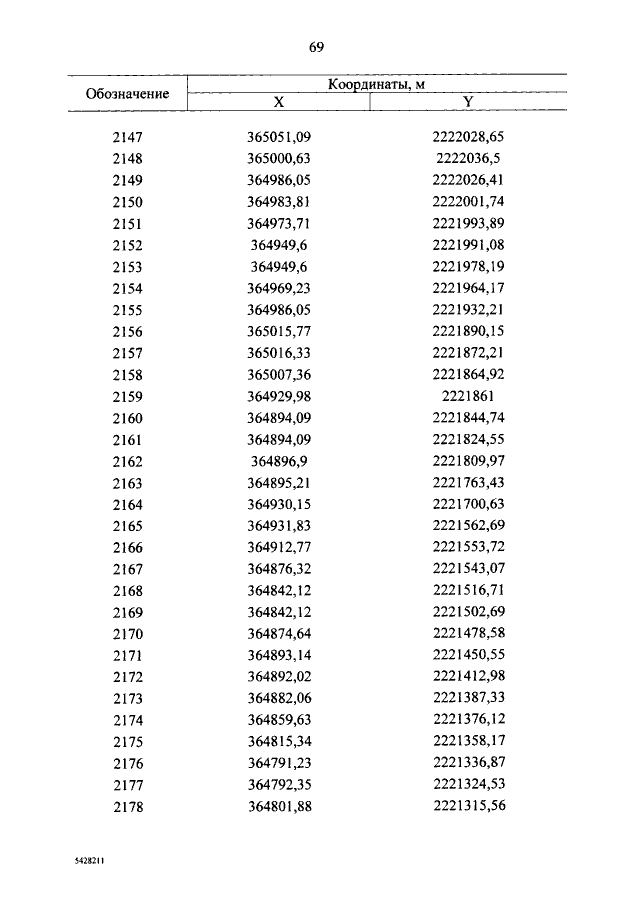 69

| Обозначение | Координаты, м X | Координаты, м Y |
|---|---|---|
| 2147 | 365051,09 | 2222028,65 |
| 2148 | 365000,63 | 2222036,5 |
| 2149 | 364986,05 | 2222026,41 |
| 2150 | 364983,81 | 2222001,74 |
| 2151 | 364973,71 | 2221993,89 |
| 2152 | 364949,6 | 2221991,08 |
| 2153 | 364949,6 | 2221978,19 |
| 2154 | 364969,23 | 2221964,17 |
| 2155 | 364986,05 | 2221932,21 |
| 2156 | 365015,77 | 2221890,15 |
| 2157 | 365016,33 | 2221872,21 |
| 2158 | 365007,36 | 2221864,92 |
| 2159 | 364929,98 | 2221861 |
| 2160 | 364894,09 | 2221844,74 |
| 2161 | 364894,09 | 2221824,55 |
| 2162 | 364896,9 | 2221809,97 |
| 2163 | 364895,21 | 2221763,43 |
| 2164 | 364930,15 | 2221700,63 |
| 2165 | 364931,83 | 2221562,69 |
| 2166 | 364912,77 | 2221553,72 |
| 2167 | 364876,32 | 2221543,07 |
| 2168 | 364842,12 | 2221516,71 |
| 2169 | 364842,12 | 2221502,69 |
| 2170 | 364874,64 | 2221478,58 |
| 2171 | 364893,14 | 2221450,55 |
| 2172 | 364892,02 | 2221412,98 |
| 2173 | 364882,06 | 2221387,33 |
| 2174 | 364859,63 | 2221376,12 |
| 2175 | 364815,34 | 2221358,17 |
| 2176 | 364791,23 | 2221336,87 |
| 2177 | 364792,35 | 2221324,53 |
| 2178 | 364801,88 | 2221315,56 |

5428211